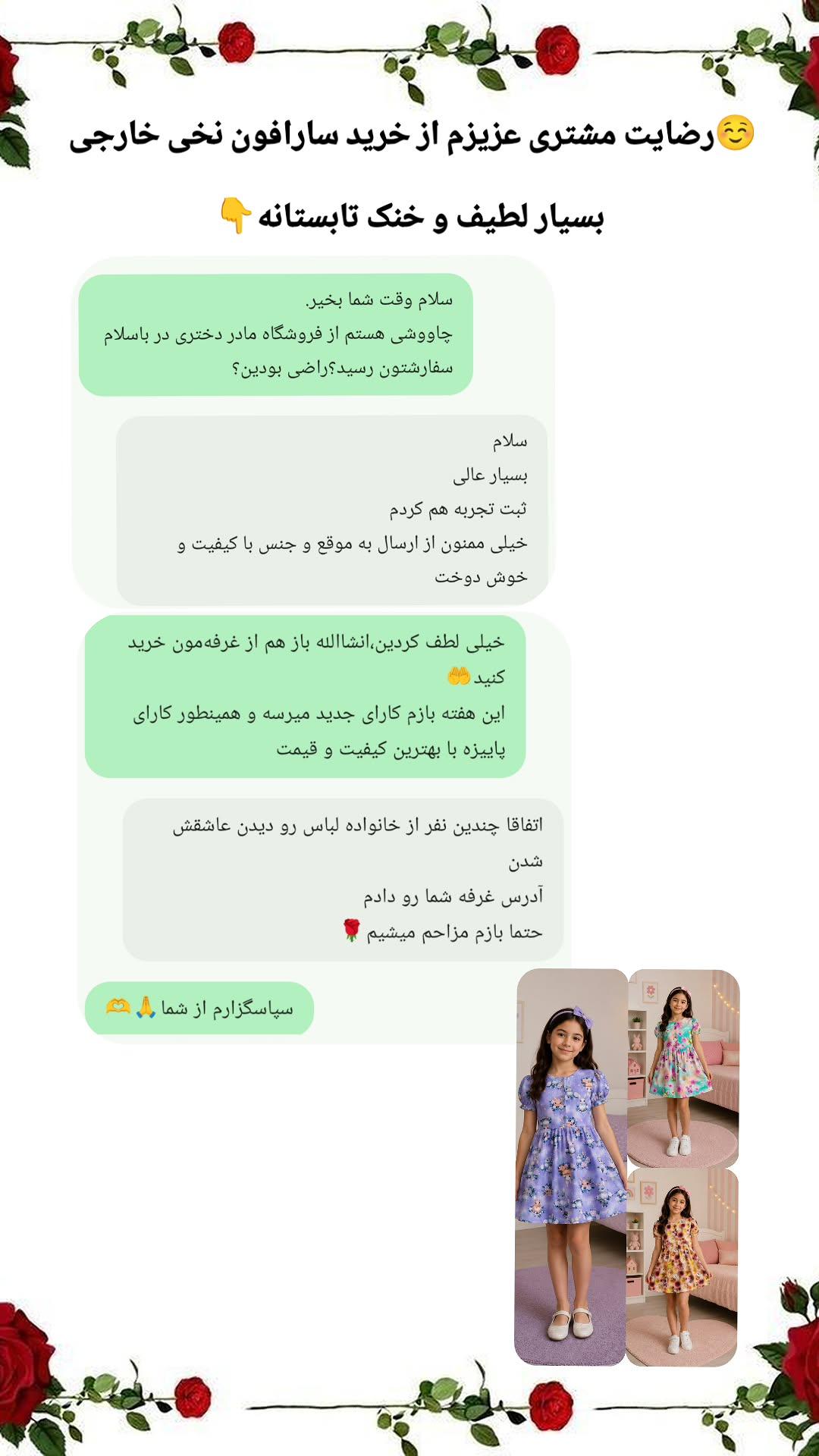 ☺️رضایت مشتری عزیزم از خرید سارافون نخی خارجی

بسیار لطیف و خنک تابستانه👇

سلام وقت شما بخیر.
چاووشی هستم از فروشگاه مادر دختری در باسلام
سفارشتون رسید؟راضی بودین؟

سلام
بسیار عالی
ثبت تجربه هم کردم
خیلی ممنون از ارسال به موقع و جنس با کیفیت و خوش دوخت

خیلی لطف کردین،انشاالله باز هم از غرفه‌مون خرید کنید🤲
این هفته بازم کارای جدید میرسه و همینطور کارای پاییزه با بهترین کیفیت و قیمت

اتفاقا چندین نفر از خانواده لباس رو دیدن عاشقش شدن
آدرس غرفه شما رو دادم
حتما بازم مزاحم میشیم🌹

سپاسگزارم از شما🙏🫶